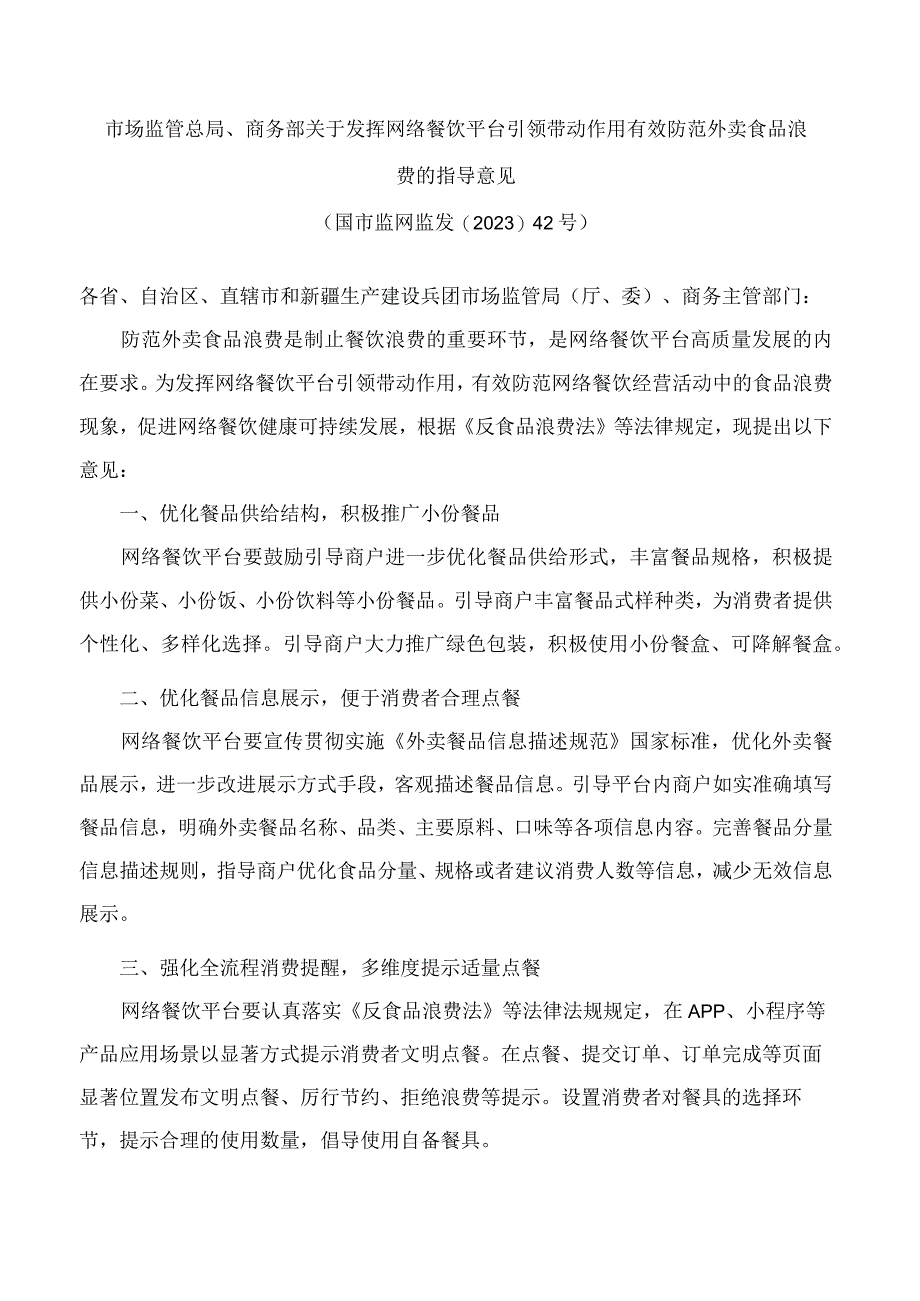 市场监管总局、商务部关于发挥网络餐饮平台引领带动作用有效防范外卖食品浪费的指导意见

（国市监网监发（2023）42号）

各省、自治区、直辖市和新疆生产建设兵团市场监管局（厅、委）、商务主管部门：

防范外卖食品浪费是制止餐饮浪费的重要环节，是网络餐饮平台高质量发展的内在要求。为发挥网络餐饮平台引领带动作用，有效防范网络餐饮经营活动中的食品浪费现象，促进网络餐饮健康可持续发展，根据《反食品浪费法》等法律规定，现提出以下意见：

一、优化餐品供给结构，积极推广小份餐品

网络餐饮平台要鼓励引导商户进一步优化餐品供给形式，丰富餐品规格，积极提供小份菜、小份饭、小份饮料等小份餐品。引导商户丰富餐品式样种类，为消费者提供个性化、多样化选择。引导商户大力推广绿色包装，积极使用小份餐盒、可降解餐盒。

二、优化餐品信息展示，便于消费者合理点餐

网络餐饮平台要宣传贯彻实施《外卖餐品信息描述规范》国家标准，优化外卖餐品展示，进一步改进展示方式手段，客观描述餐品信息。引导平台内商户如实准确填写餐品信息，明确外卖餐品名称、品类、主要原料、口味等各项信息内容。完善餐品分量信息描述规则，指导商户优化食品分量、规格或者建议消费人数等信息，减少无效信息展示。

三、强化全流程消费提醒，多维度提示适量点餐

网络餐饮平台要认真落实《反食品浪费法》等法律法规规定，在APP、小程序等产品应用场景以显著方式提示消费者文明点餐。在点餐、提交订单、订单完成等页面显著位置发布文明点餐、厉行节约、拒绝浪费等提示。设置消费者对餐具的选择环节，提示合理的使用数量，倡导使用自备餐具。